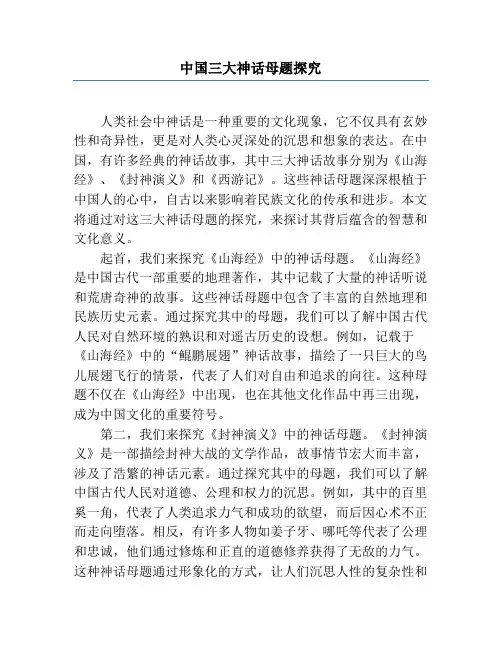 中国三大神话母题探究

人类社会中神话是一种重要的文化现象，它不仅具有玄妙性和奇异性，更是对人类心灵深处的沉思和想象的表达。在中国，有许多经典的神话故事，其中三大神话故事分别为《山海经》、《封神演义》和《西游记》。这些神话母题深深根植于中国人的心中，自古以来影响着民族文化的传承和进步。本文将通过对这三大神话母题的探究，来探讨其背后蕴含的智慧和文化意义。

起首，我们来探究《山海经》中的神话母题。《山海经》是中国古代一部重要的地理著作，其中记载了大量的神话听说和荒唐奇神的故事。这些神话母题中包含了丰富的自然地理和民族历史元素。通过探究其中的母题，我们可以了解中国古代人民对自然环境的熟识和对遥古历史的设想。例如，记载于《山海经》中的“鲲鹏展翅”神话故事，描绘了一只巨大的鸟儿展翅飞行的情景，代表了人们对自由和追求的向往。这种母题不仅在《山海经》中出现，也在其他文化作品中再三出现，成为中国文化的重要符号。

第二，我们来探究《封神演义》中的神话母题。《封神演义》是一部描绘封神大战的文学作品，故事情节宏大而丰富，涉及了浩繁的神话元素。通过探究其中的母题，我们可以了解中国古代人民对道德、公理和权力的沉思。例如，其中的百里奚一角，代表了人类追求力气和成功的欲望，而后因心术不正而走向堕落。相反，有许多人物如姜子牙、哪吒等代表了公理和忠诚，他们通过修炼和正直的道德修养获得了无敌的力气。这种神话母题通过形象化的方式，让人们沉思人性的复杂性和